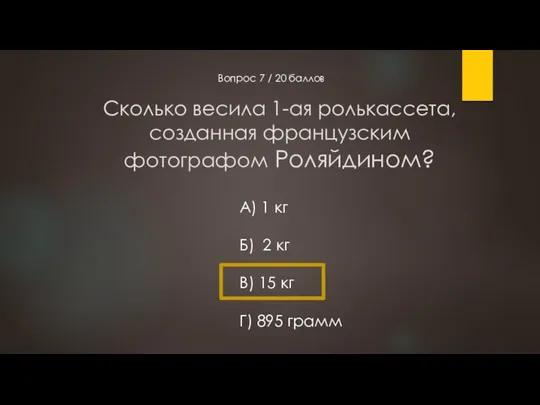 Вопрос 7 / 20 баллов

Сколько весила 1-ая ролькассета, созданная французским фотографом Роляйдином?

А) 1 кг

Б) 2 кг

В) 15 кг

Г) 895 грамм